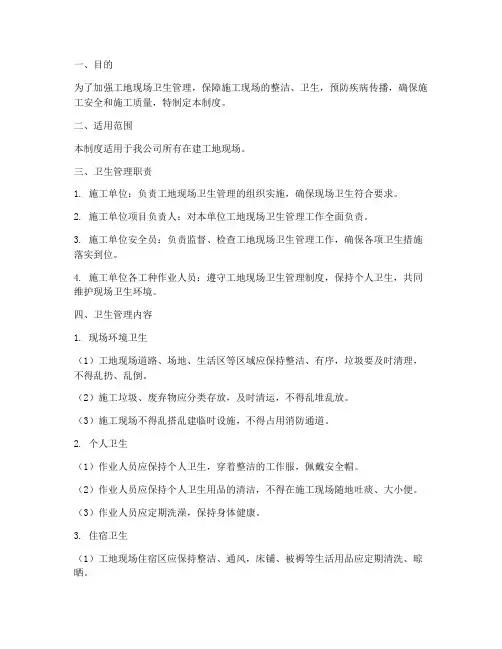 一、目的

为了加强工地现场卫生管理，保障施工现场的整洁、卫生，预防疾病传播，确保施工安全和施工质量，特制定本制度。

二、适用范围

本制度适用于我公司所有在建工地现场。

三、卫生管理职责

1. 施工单位：负责工地现场卫生管理的组织实施，确保现场卫生符合要求。

2. 施工单位项目负责人：对本单位工地现场卫生管理工作全面负责。

3. 施工单位安全员：负责监督、检查工地现场卫生管理工作，确保各项卫生措施落实到位。

4. 施工单位各工种作业人员：遵守工地现场卫生管理制度，保持个人卫生，共同维护现场卫生环境。

四、卫生管理内容

1. 现场环境卫生

（1）工地现场道路、场地、生活区等区域应保持整洁、有序，垃圾要及时清理，不得乱扔、乱倒。

（2）施工垃圾、废弃物应分类存放，及时清运，不得乱堆乱放。

（3）施工现场不得乱搭乱建临时设施，不得占用消防通道。

2. 个人卫生

（1）作业人员应保持个人卫生，穿着整洁的工作服，佩戴安全帽。

（2）作业人员应保持个人卫生用品的清洁，不得在施工现场随地吐痰、大小便。

（3）作业人员应定期洗澡，保持身体健康。

3. 住宿卫生

（1）工地现场住宿区应保持整洁、通风，床铺、被褥等生活用品应定期清洗、晾晒。